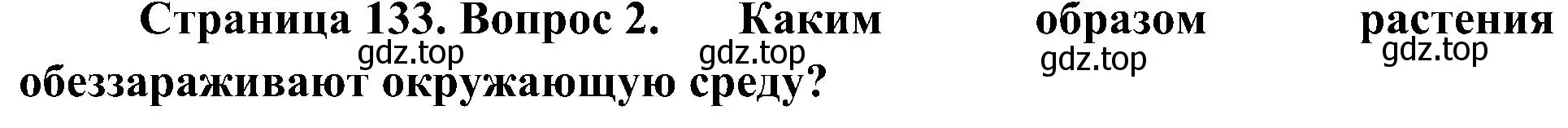 Страница 133. Вопрос 2. Каким образом растения обеззараживают окружающую среду?

gdz.top gdz.top gdz.top gdz.top